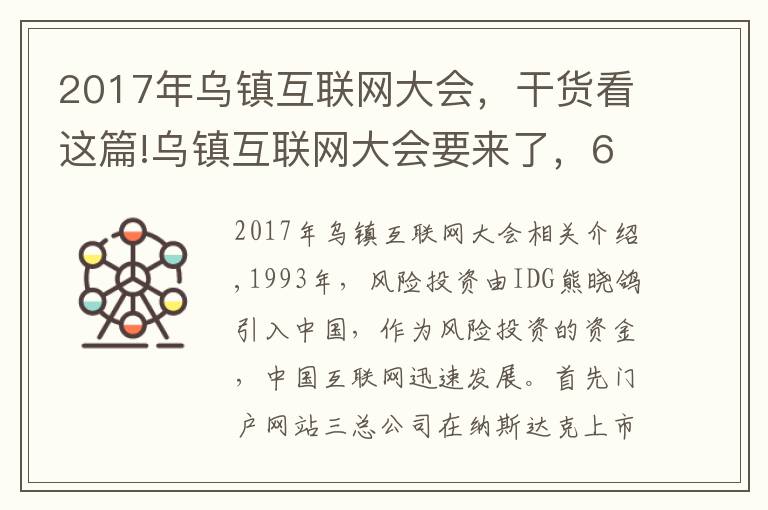 2017年乌镇互联网大会，干货看这篇!乌镇互联网大会要来了，6

2017年乌镇互联网大会相关介绍,1993年，风险投资由IDG熊晓鸽引入中国，作为风险投资的资金，中国互联网迅速发展。首先门户网站三总公司在纳斯达克上市